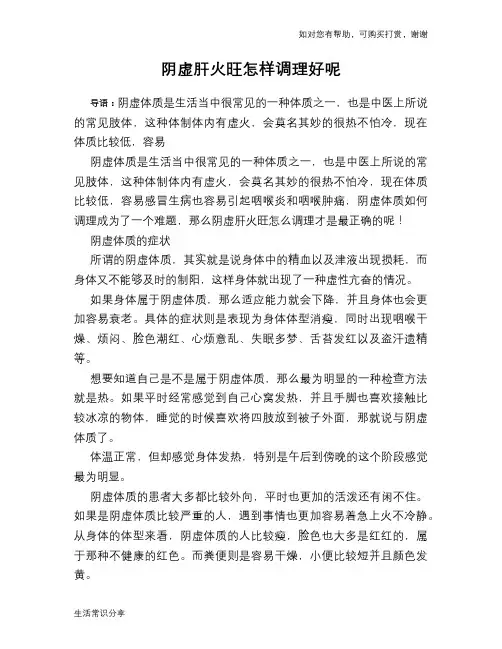 如对您有帮助，可购买打赏，谢谢

阴虚肝火旺怎样调理好呢

导语：阴虚体质是生活当中很常见的一种体质之一，也是中医上所说的常见肢体，这种体制体内有虚火，会莫名其妙的很热不怕冷，现在体质比较低，容易

阴虚体质是生活当中很常见的一种体质之一，也是中医上所说的常见肢体，这种体制体内有虚火，会莫名其妙的很热不怕冷，现在体质比较低，容易感冒生病也容易引起咽喉炎和咽喉肿痛，阴虚体质如何调理成为了一个难题，那么阴虚肝火旺怎么调理才是最正确的呢！

阴虚体质的症状

所谓的阴虚体质，其实就是说身体中的精血以及津液出现损耗，而身体又不能够及时的制阳，这样身体就出现了一种虚性亢奋的情况。

如果身体属于阴虚体质，那么适应能力就会下降，并且身体也会更加容易衰老。具体的症状则是表现为身体体型消瘦，同时出现咽喉干燥、烦闷、脸色潮红、心烦意乱、失眠多梦、舌苔发红以及盗汗遗精等。

想要知道自己是不是属于阴虚体质，那么最为明显的一种检查方法就是热。如果平时经常感觉到自己心窝发热，并且手脚也喜欢接触比较冰凉的物体，睡觉的时候喜欢将四肢放到被子外面，那就说与阴虚体质了。

体温正常，但却感觉身体发热，特别是午后到傍晚的这个阶段感觉最为明显。

阴虚体质的患者大多都比较外向，平时也更加的活泼还有闲不住。如果是阴虚体质比较严重的人，遇到事情也更加容易着急上火不冷静。从身体的体型来看，阴虚体质的人比较瘦，脸色也大多是红红的，属于那种不健康的红色。而粪便则是容易干燥，小便比较短并且颜色发黄。

生活常识分享